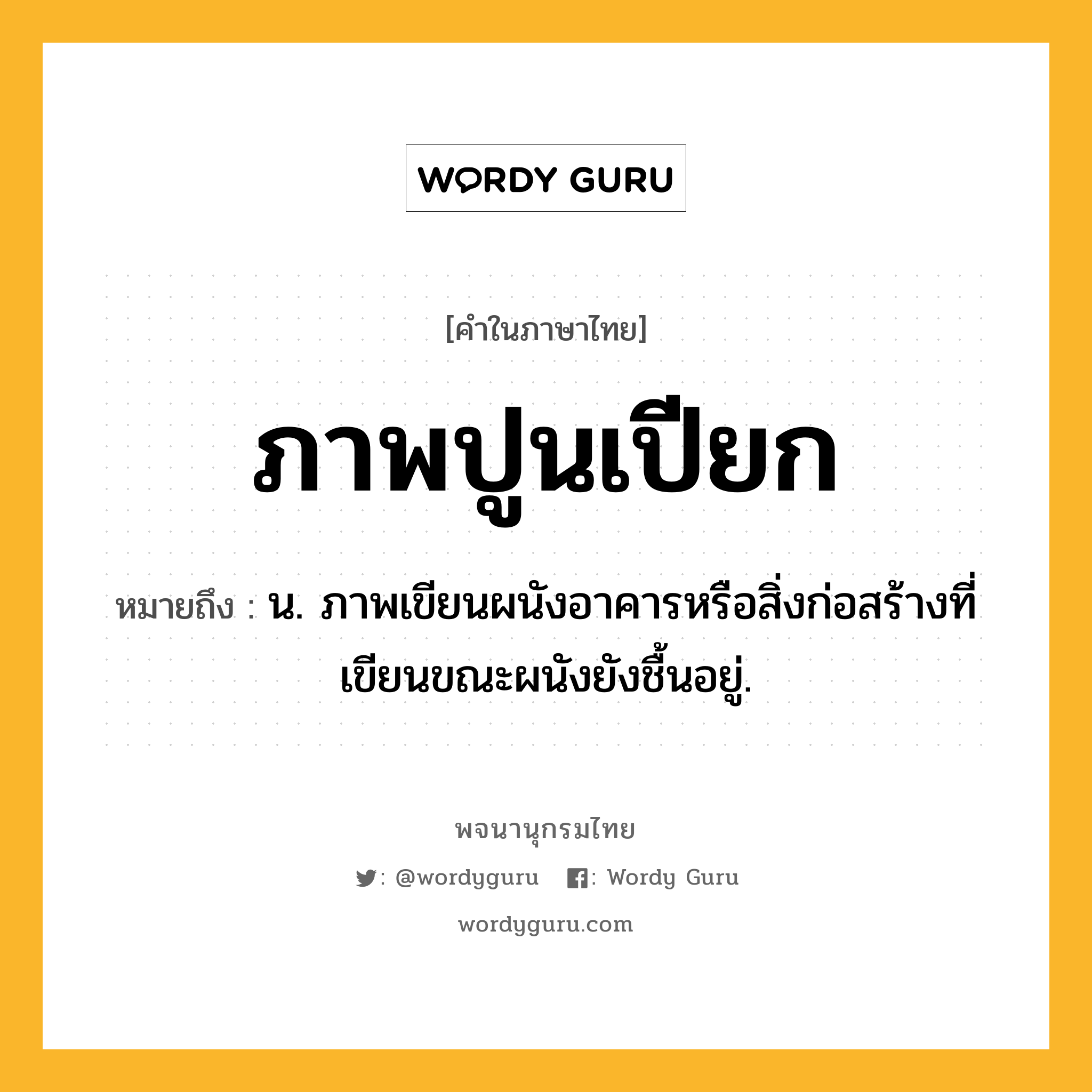 WORDY GURU

[คำในภาษาไทย]

ภาพปูนเปียก

หมายถึง : น. ภาพเขียนผนังอาคารหรือสิ่งก่อสร้างที่เขียนขณะผนังยังชื้นอยู่.

พจนานุกรมไทย

: @wordyguru : Wordy Guru

wordyguru.com